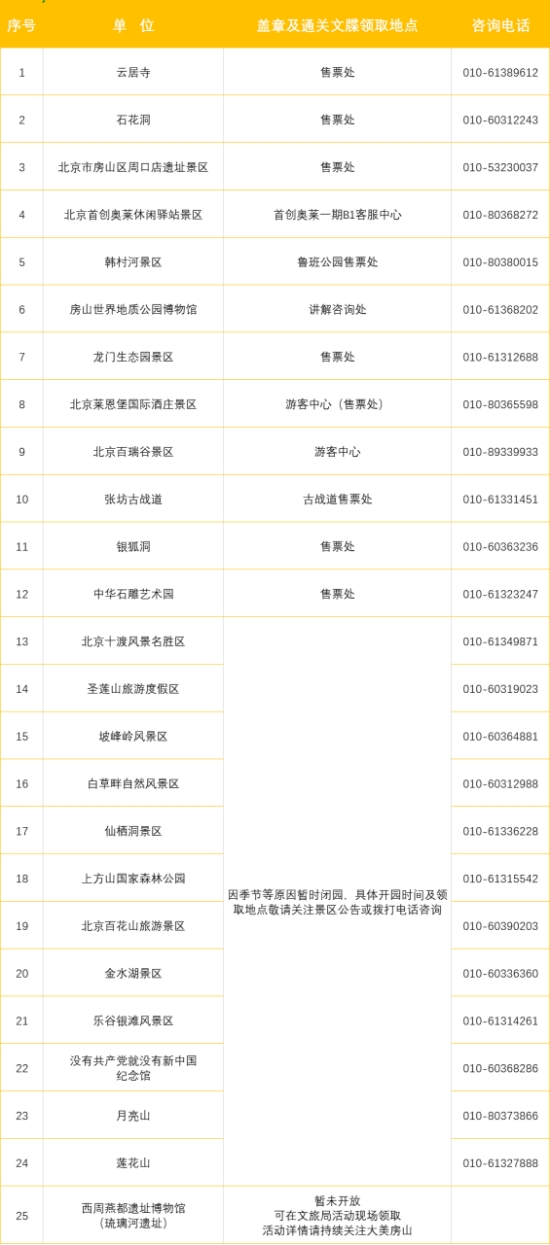 | 序号 | 单 位 | 盖章及通关文牒领取地点 | 咨询电话 |
|---|---|---|---|
| 1 | 云居寺 | 售票处 | 010-61389612 |
| 2 | 石花洞 | 售票处 | 010-60312243 |
| 3 | 北京市房山区周口店遗址景区 | 售票处 | 010-53230037 |
| 4 | 北京首创奥莱休闲驿站景区 | 首创奥莱一期B1客服中心 | 010-80368272 |
| 5 | 韩村河景区 | 鲁班公园售票处 | 010-80380015 |
| 6 | 房山世界地质公园博物馆 | 讲解咨询处 | 010-61368202 |
| 7 | 龙门生态园景区 | 售票处 | 010-61312688 |
| 8 | 北京莱恩堡国际酒庄景区 | 游客中心（售票处） | 010-80365598 |
| 9 | 北京百瑞谷景区 | 游客中心 | 010-89339933 |
| 10 | 张坊古战道 | 古战道售票处 | 010-61331451 |
| 11 | 银狐洞 | 售票处 | 010-60363236 |
| 12 | 中华石雕艺术园 | 售票处 | 010-61323247 |
| 13 | 北京十渡风景名胜区 | 因季节等原因暂时闭园，具体开园时间及领取地点敬请关注景区公告或拨打电话咨询 | 010-61349871 |
| 14 | 圣莲山旅游度假区 | | 010-60319023 |
| 15 | 坡峰岭风景区 | | 010-60364881 |
| 16 | 白草畔自然风景区 | | 010-60312988 |
| 17 | 仙栖洞景区 | | 010-61336228 |
| 18 | 上方山国家森林公园 | | 010-61315542 |
| 19 | 北京百花山旅游景区 | | 010-60390203 |
| 20 | 金水湖景区 | | 010-60336360 |
| 21 | 乐谷银滩风景区 | | 010-61314261 |
| 22 | 没有共产党就没有新中国纪念馆 | | 010-60368286 |
| 23 | 月亮山 | | 010-80373866 |
| 24 | 莲花山 | | 010-61327888 |
| 25 | 西周燕都遗址博物馆（琉璃河遗址） | 暂未开放 可在文旅局活动现场领取 活动详情请持续关注大美房山 | |